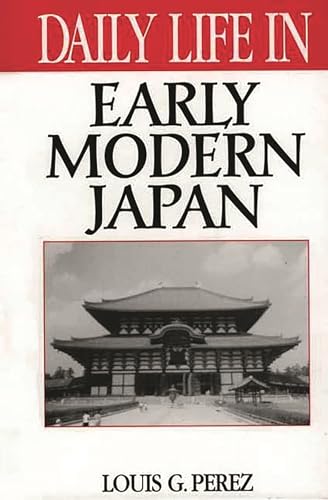 DAILY LIFE IN

EARLY MODERN JAPAN

LOUIS G. PEREZ